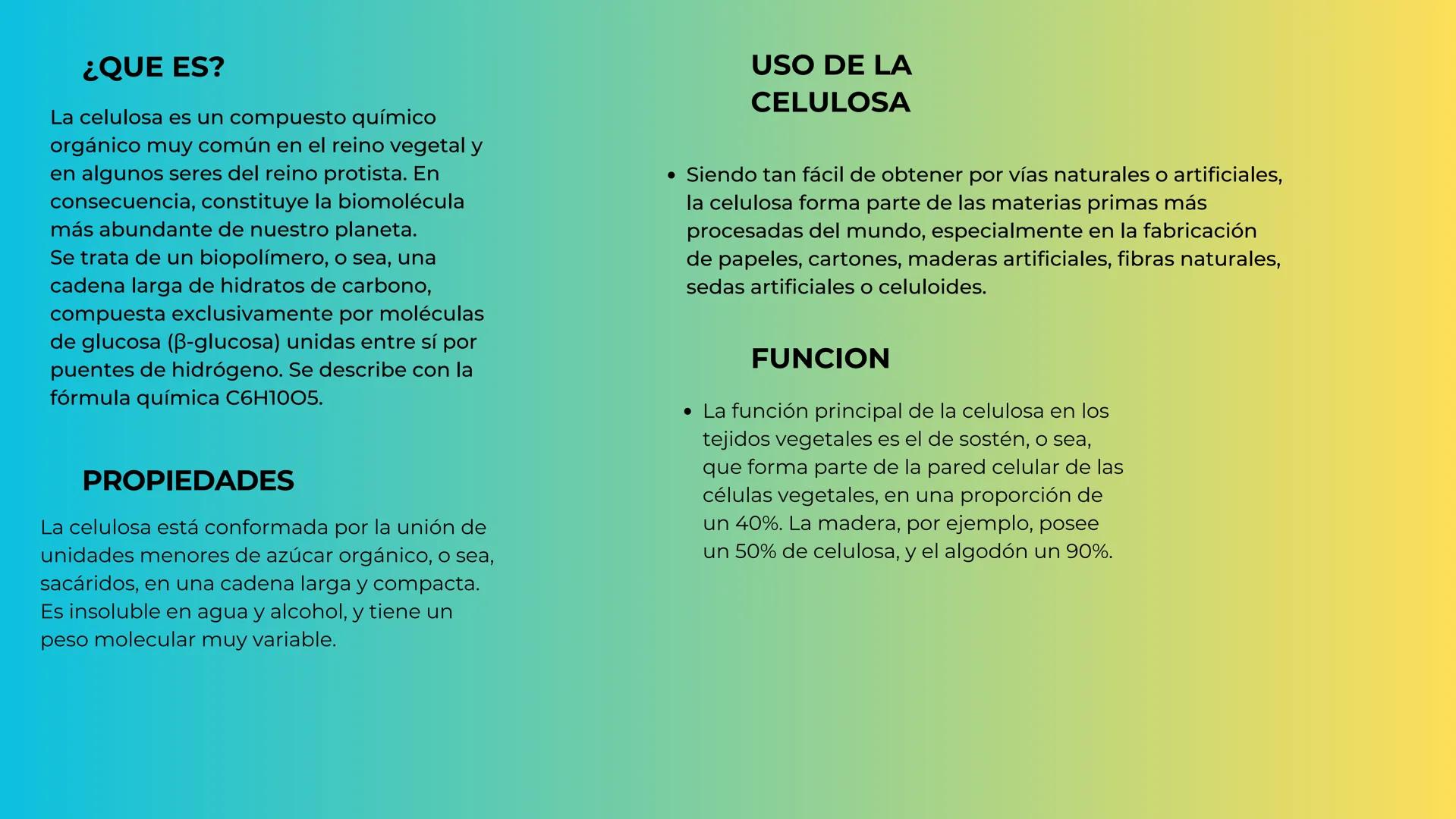 ¿QUE ES?

La celulosa es un compuesto químico orgánico muy común en el reino vegetal y en algunos seres del reino protista. En consecuencia, constituye la biomolécula más abundante de nuestro planeta.
Se trata de un biopolímero, o sea, una cadena larga de hidratos de carbono, compuesta exclusivamente por moléculas de glucosa (β-glucosa) unidas entre sí por puentes de hidrógeno. Se describe con la fórmula química C6H10O5.

PROPIEDADES

La celulosa está conformada por la unión de unidades menores de azúcar orgánico, o sea, sacáridos, en una cadena larga y compacta. Es insoluble en agua y alcohol, y tiene un peso molecular muy variable.

USO DE LA CELULOSA

• Siendo tan fácil de obtener por vías naturales o artificiales, la celulosa forma parte de las materias primas más procesadas del mundo, especialmente en la fabricación de papeles, cartones, maderas artificiales, fibras naturales, sedas artificiales o celuloides.

FUNCION

• La función principal de la celulosa en los tejidos vegetales es el de sostén, o sea, que forma parte de la pared celular de las células vegetales, en una proporción de un 40%. La madera, por ejemplo, posee un 50% de celulosa, y el algodón un 90%.